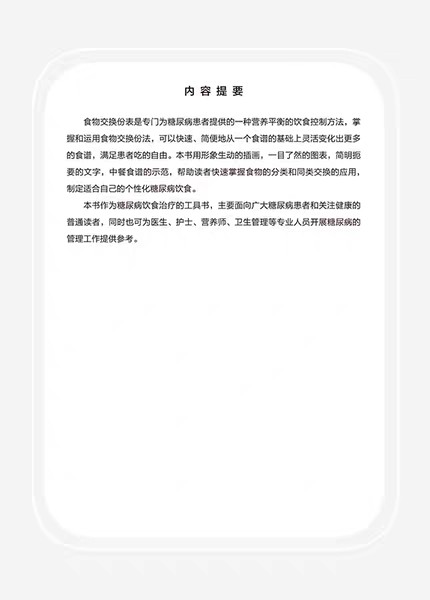 内容提要

食物交换份表是专门为糖尿病患者提供的一种营养平衡的饮食控制方法，掌握和运用食物交换份法，可以快速、简便地从一个食谱的基础上灵活变化出更多的食谱，满足患者吃的自由。本书用形象生动的插画，一目了然的图表，简明扼要的文字，中餐食谱的示范，帮助读者快速掌握食物的分类和同类交换的应用，制定适合自己的个性化糖尿病饮食。

本书作为糖尿病饮食治疗的工具书，主要面向广大糖尿病患者和关注健康的普通读者，同时也可为医生、护士、营养师、卫生管理等专业人员开展糖尿病的管理工作提供参考。